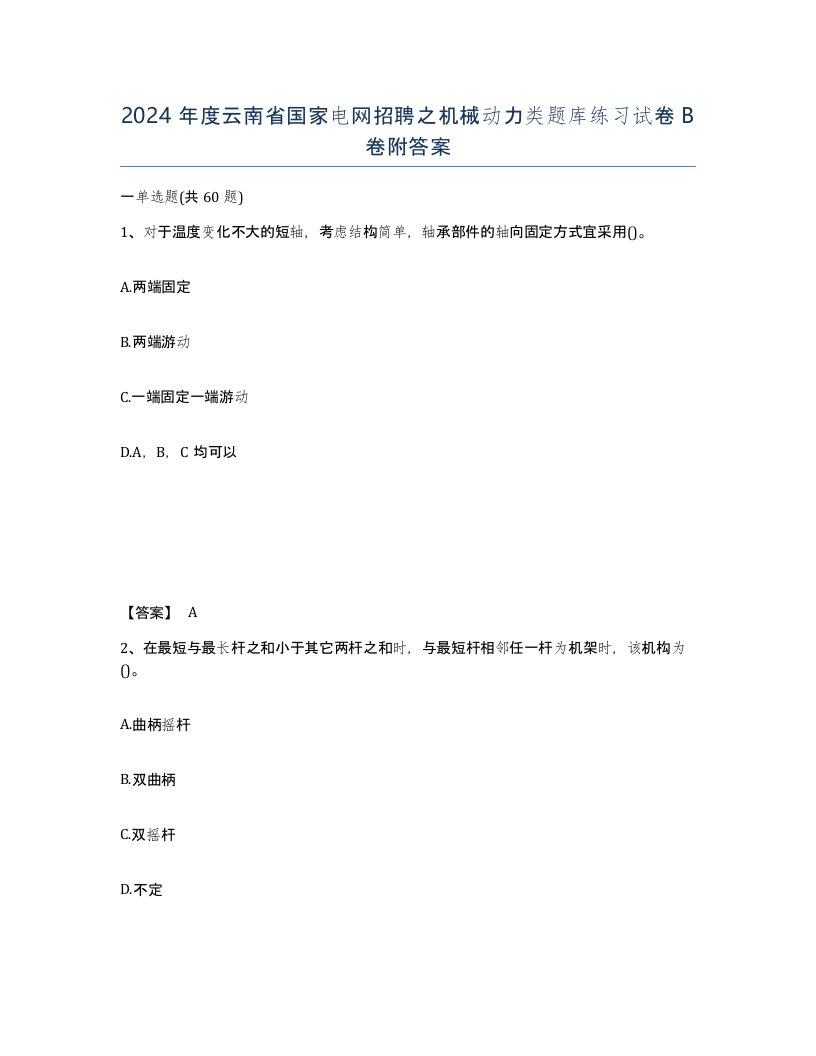 2024 年度云南省国家电网招聘之机械动力类题库练习试卷 B 卷附答案

一单选题(共 60 题)

1、对于温度变化不大的短轴，考虑结构简单，轴承部件的轴向固定方式宜采用()。

A.两端固定

B.两端游动

C.一端固定一端游动

D.A，B，C 均可以

【答案】 A

2、在最短与最长杆之和小于其它两杆之和时，与最短杆相邻任一杆为机架时，该机构为()。

A.曲柄摇杆

B.双曲柄

C.双摇杆

D.不定